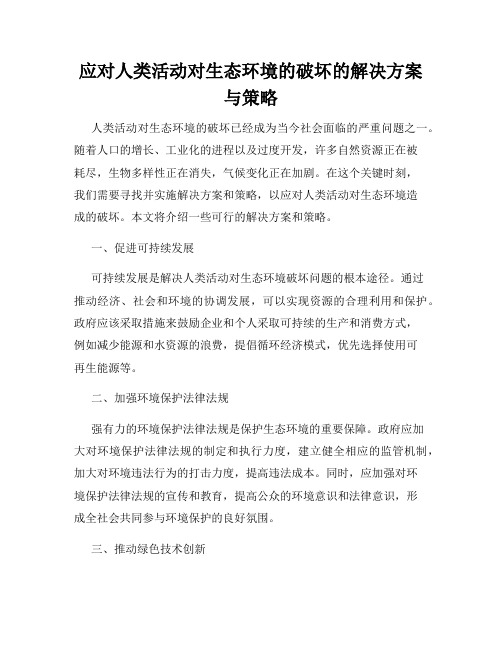 应对人类活动对生态环境的破坏的解决方案与策略

人类活动对生态环境的破坏已经成为当今社会面临的严重问题之一。随着人口的增长、工业化的进程以及过度开发，许多自然资源正在被耗尽，生物多样性正在消失，气候变化正在加剧。在这个关键时刻，我们需要寻找并实施解决方案和策略，以应对人类活动对生态环境造成的破坏。本文将介绍一些可行的解决方案和策略。

一、促进可持续发展

可持续发展是解决人类活动对生态环境破坏问题的根本途径。通过推动经济、社会和环境的协调发展，可以实现资源的合理利用和保护。政府应该采取措施来鼓励企业和个人采取可持续的生产和消费方式，例如减少能源和水资源的浪费，提倡循环经济模式，优先选择使用可再生能源等。

二、加强环境保护法律法规

强有力的环境保护法律法规是保护生态环境的重要保障。政府应加大对环境保护法律法规的制定和执行力度，建立健全相应的监管机制，加大对环境违法行为的打击力度，提高违法成本。同时，应加强对环境保护法律法规的宣传和教育，提高公众的环境意识和法律意识，形成全社会共同参与环境保护的良好氛围。

三、推动绿色技术创新